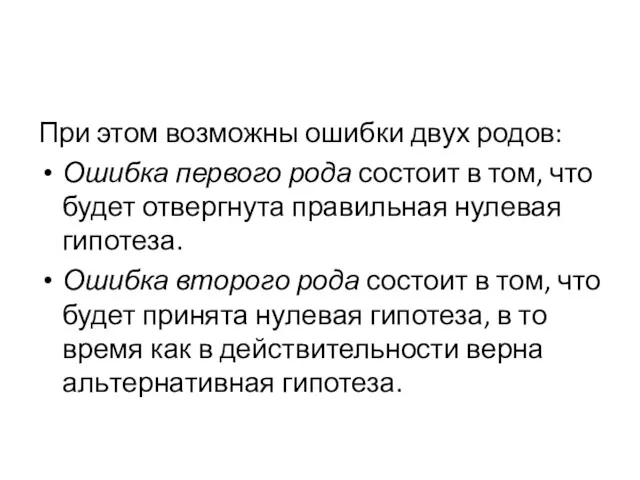 При этом возможны ошибки двух родов:

• Ошибка первого рода состоит в том, что будет отвергнута правильная нулевая гипотеза.

• Ошибка второго рода состоит в том, что будет принята нулевая гипотеза, в то время как в действительности верна альтернативная гипотеза.